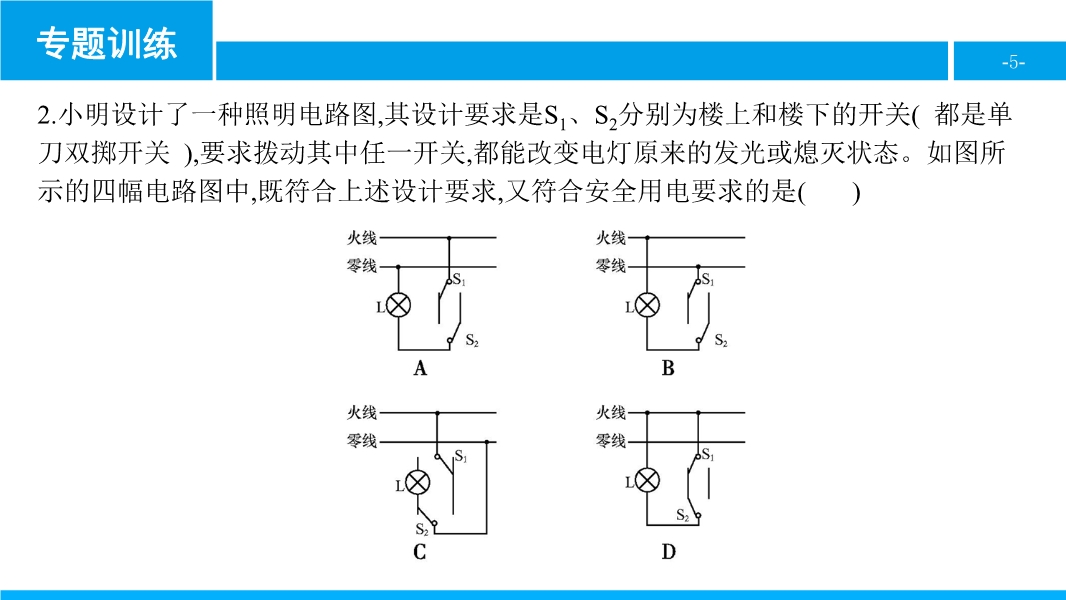 专题训练

-5-

2.小明设计了一种照明电路图,其设计要求是$S_1$、$S_2$分别为楼上和楼下的开关( 都是单刀双掷开关 ),要求拨动其中任一开关,都能改变电灯原来的发光或熄灭状态。如图所示的四幅电路图中,既符合上述设计要求,又符合安全用电要求的是(　　)

火线
零线
L
$S_1$
$S_2$
A

火线
零线
L
$S_1$
$S_2$
B

火线
零线
L
$S_1$
$S_2$
C

火线
零线
L
$S_1$
$S_2$
D